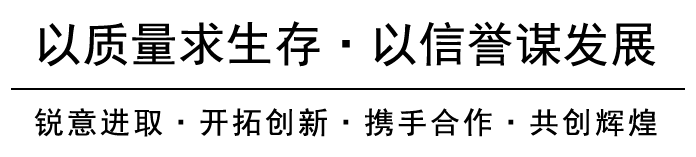 以质量求生存 · 以信誉谋发展

锐意进取 · 开拓创新 · 携手合作 · 共创辉煌